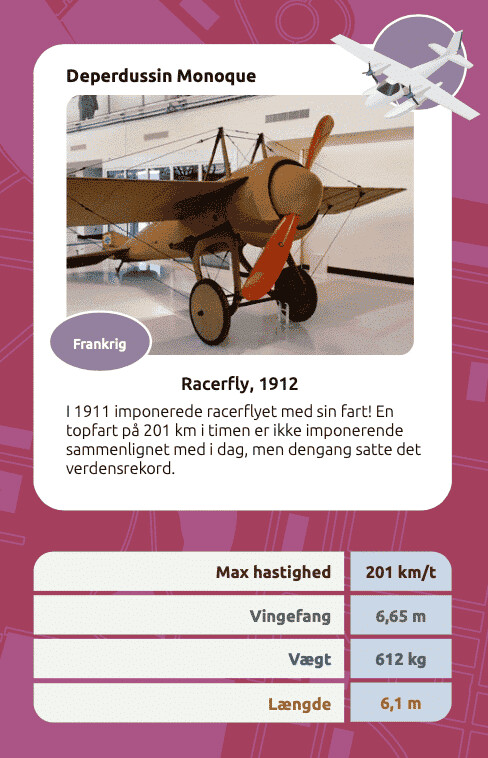 Deperdussin Monoque

Frankrig

Racerfly, 1912

I 1911 imponerede racerflyet med sin fart! En topfart på 201 km i timen er ikke imponerende sammenlignet med i dag, men dengang satte det verdensrekord.

| Max hastighed | 201 km/t |
|---|---|
| Vingefang | 6,65 m |
| Vægt | 612 kg |
| Længde | 6,1 m |